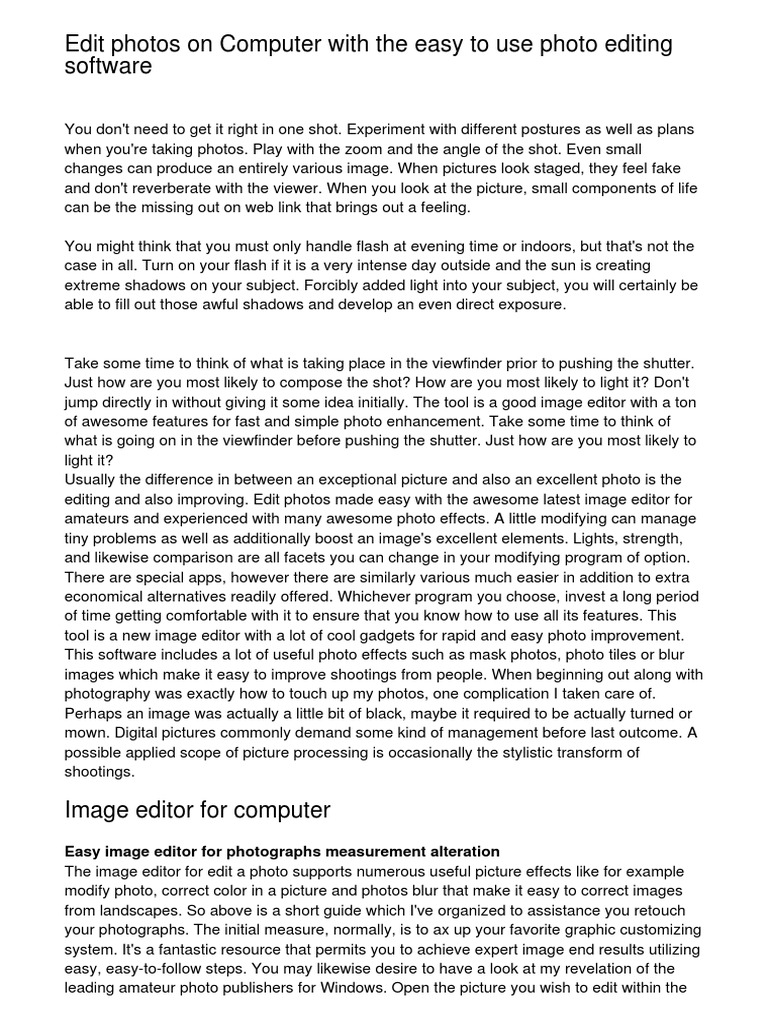 Edit photos on Computer with the easy to use photo editing software

You don't need to get it right in one shot. Experiment with different postures as well as plans when you're taking photos. Play with the zoom and the angle of the shot. Even small changes can produce an entirely various image. When pictures look staged, they feel fake and don't reverberate with the viewer. When you look at the picture, small components of life can be the missing out on web link that brings out a feeling.

You might think that you must only handle flash at evening time or indoors, but that's not the case in all. Turn on your flash if it is a very intense day outside and the sun is creating extreme shadows on your subject. Forcibly added light into your subject, you will certainly be able to fill out those awful shadows and develop an even direct exposure.

Take some time to think of what is taking place in the viewfinder prior to pushing the shutter. Just how are you most likely to compose the shot? How are you most likely to light it? Don't jump directly in without giving it some idea initially. The tool is a good image editor with a ton of awesome features for fast and simple photo enhancement. Take some time to think of what is going on in the viewfinder before pushing the shutter. Just how are you most likely to light it?
Usually the difference in between an exceptional picture and also an excellent photo is the editing and also improving. Edit photos made easy with the awesome latest image editor for amateurs and experienced with many awesome photo effects. A little modifying can manage tiny problems as well as additionally boost an image's excellent elements. Lights, strength, and likewise comparison are all facets you can change in your modifying program of option. There are special apps, however there are similarly various much easier in addition to extra economical alternatives readily offered. Whichever program you choose, invest a long period of time getting comfortable with it to ensure that you know how to use all its features. This tool is a new image editor with a lot of cool gadgets for rapid and easy photo improvement. This software includes a lot of useful photo effects such as mask photos, photo tiles or blur images which make it easy to improve shootings from people. When beginning out along with photography was exactly how to touch up my photos, one complication I taken care of. Perhaps an image was actually a little bit of black, maybe it required to be actually turned or mown. Digital pictures commonly demand some kind of management before last outcome. A possible applied scope of picture processing is occasionally the stylistic transform of shootings.

Image editor for computer

Easy image editor for photographs measurement alteration
The image editor for edit a photo supports numerous useful picture effects like for example modify photo, correct color in a picture and photos blur that make it easy to correct images from landscapes. So above is a short guide which I've organized to assistance you retouch your photographs. The initial measure, normally, is to ax up your favorite graphic customizing system. It's a fantastic resource that permits you to achieve expert image end results utilizing easy, easy-to-follow steps. You may likewise desire to have a look at my revelation of the leading amateur photo publishers for Windows. Open the picture you wish to edit within the